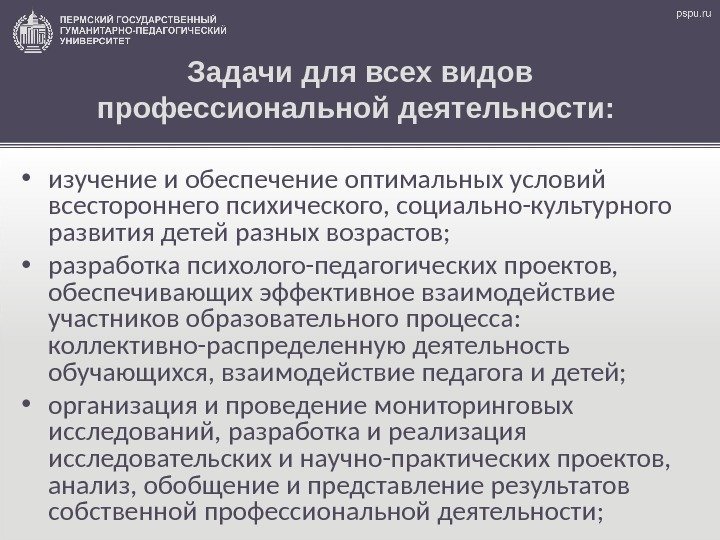 ПЕРМСКИЙ ГОСУДАРСТВЕННЫЙ ГУМАНИТАРНО-ПЕДАГОГИЧЕСКИЙ УНИВЕРСИТЕТ

pspu.ru

Задачи для всех видов профессиональной деятельности:

• изучение и обеспечение оптимальных условий всестороннего психического, социально-культурного развития детей разных возрастов;

• разработка психолого-педагогических проектов, обеспечивающих эффективное взаимодействие участников образовательного процесса: коллективно-распределенную деятельность обучающихся, взаимодействие педагога и детей;

• организация и проведение мониторинговых исследований, разработка и реализация исследовательских и научно-практических проектов, анализ, обобщение и представление результатов собственной профессиональной деятельности;